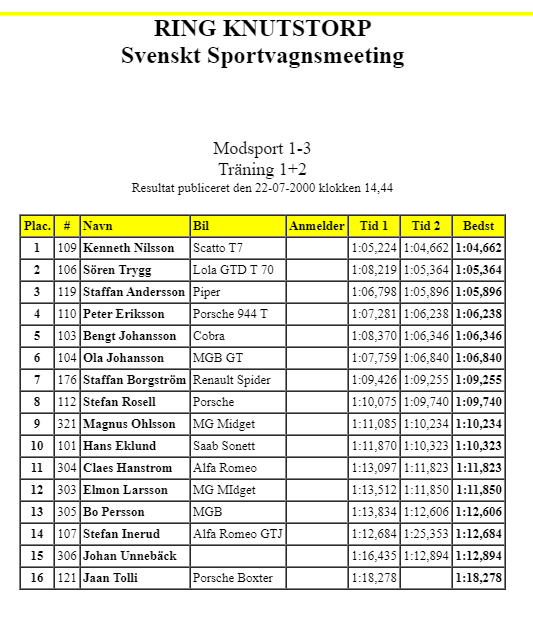 RING KNUTSTORP
Svenskt Sportvagnsmeeting

Modsport 1-3
Träning 1+2
Resultat publiceret den 22-07-2000 klokken 14,44

| Plac. | # | Navn | Bil | Anmelder | Tid 1 | Tid 2 | Bedst |
|---|---|---|---|---|---|---|---|
| 1 | 109 | Kenneth Nilsson | Scatto T7 | | 1:05,224 | 1:04,662 | 1:04,662 |
| 2 | 106 | Sören Trygg | Lola GTD T 70 | | 1:08,219 | 1:05,364 | 1:05,364 |
| 3 | 119 | Staffan Andersson | Piper | | 1:06,798 | 1:05,896 | 1:05,896 |
| 4 | 110 | Peter Eriksson | Porsche 944 T | | 1:07,281 | 1:06,238 | 1:06,238 |
| 5 | 103 | Bengt Johansson | Cobra | | 1:08,370 | 1:06,346 | 1:06,346 |
| 6 | 104 | Ola Johansson | MGB GT | | 1:07,759 | 1:06,840 | 1:06,840 |
| 7 | 176 | Staffan Borgström | Renault Spider | | 1:09,426 | 1:09,255 | 1:09,255 |
| 8 | 112 | Stefan Rosell | Porsche | | 1:10,075 | 1:09,740 | 1:09,740 |
| 9 | 321 | Magnus Ohlsson | MG Midget | | 1:11,085 | 1:10,234 | 1:10,234 |
| 10 | 101 | Hans Eklund | Saab Sonett | | 1:11,870 | 1:10,323 | 1:10,323 |
| 11 | 304 | Claes Hanstrom | Alfa Romeo | | 1:13,097 | 1:11,823 | 1:11,823 |
| 12 | 303 | Elmon Larsson | MG MIdget | | 1:13,512 | 1:11,850 | 1:11,850 |
| 13 | 305 | Bo Persson | MGB | | 1:13,834 | 1:12,606 | 1:12,606 |
| 14 | 107 | Stefan Inerud | Alfa Romeo GTJ | | 1:12,684 | 1:25,353 | 1:12,684 |
| 15 | 306 | Johan Unnebäck | | | 1:16,435 | 1:12,894 | 1:12,894 |
| 16 | 121 | Jaan Tolli | Porsche Boxter | | 1:18,278 | | 1:18,278 |